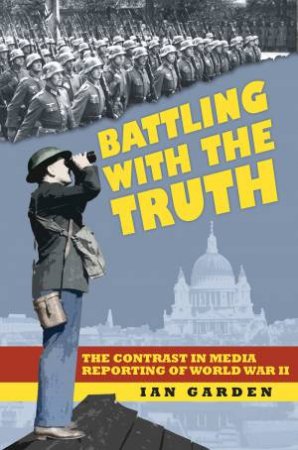 BATTLING WITH THE TRUTH

THE CONTRAST IN MEDIA REPORTING OF WORLD WAR II

IAN GARDEN